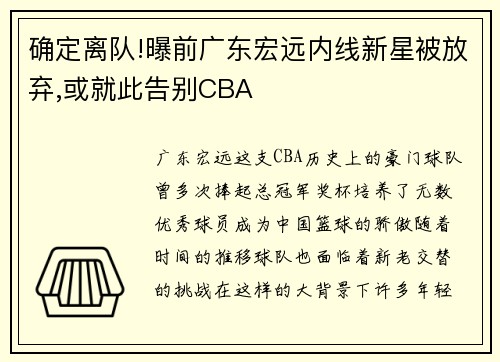 确定离队!曝前广东宏远内线新星被放弃,或就此告别CBA

广东宏远这支CBA历史上的豪门球队曾多次捧起总冠军奖杯培养了无数优秀球员成为中国篮球的骄傲随着时间的推移球队也面临着新老交替的挑战在这样的大背景下许多年轻